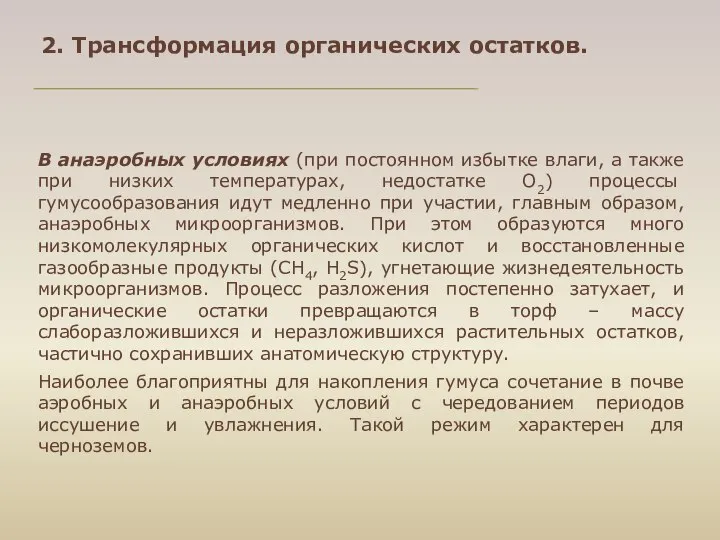 2. Трансформация органических остатков.

В анаэробных условиях (при постоянном избытке влаги, а также при низких температурах, недостатке $O_2$) процессы гумусообразования идут медленно при участии, главным образом, анаэробных микроорганизмов. При этом образуются много низкомолекулярных органических кислот и восстановленные газообразные продукты ($CH_4$, $H_2S$), угнетающие жизнедеятельность микроорганизмов. Процесс разложения постепенно затухает, и органические остатки превращаются в торф – массу слаборазложившихся и неразложившихся растительных остатков, частично сохранивших анатомическую структуру.

Наиболее благоприятны для накопления гумуса сочетание в почве аэробных и анаэробных условий с чередованием периодов иссушение и увлажнения. Такой режим характерен для черноземов.